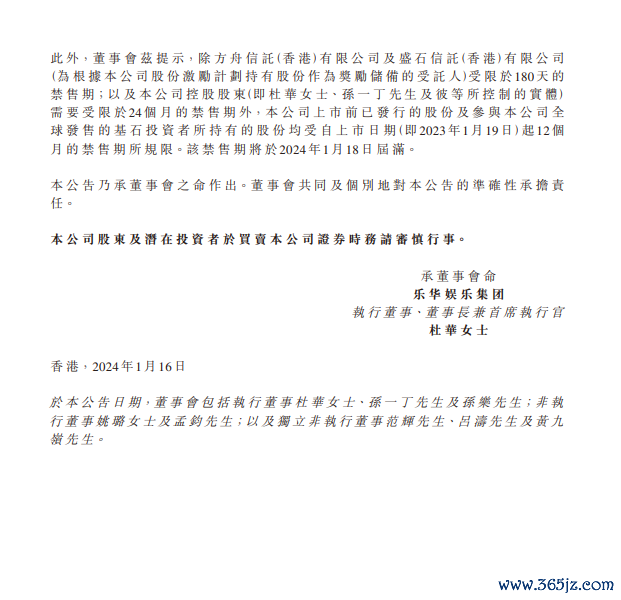 此外,董事會茲提示,除方舟信託(香港)有限公司及盛石信託(香港)有限公司(為根據本公司股份激勵計劃持有股份作為獎勵儲備的受託人)受限於180天的禁售期;以及本公司控股股東(即杜華女士、孫一丁先生及彼等所控制的實體)需要受限於24個月的禁售期外,本公司上市前已發行的股份及參與本公司全球發售的基石投資者所持有的股份均受自上市日期(即2023年1月19日)起12個月的禁售期所規限。該禁售期將於2024年1月18日屆滿。

本公告乃承董事會之命作出。董事會共同及個別地對本公告的準確性承擔責任。

本公司股東及潛在投資者於買賣本公司證券時務請審慎行事。

承董事會命
乐华娱乐集团
執行董事、董事長兼首席執行官
杜華女士

香港,2024年1月16日

於本公告日期,董事會包括執行董事杜華女士、孫一丁先生及孫樂先生;非執行董事姚璐女士及孟鈞先生;以及獨立非執行董事范輝先生、呂濤先生及黃九嶺先生。

www.365jz.com